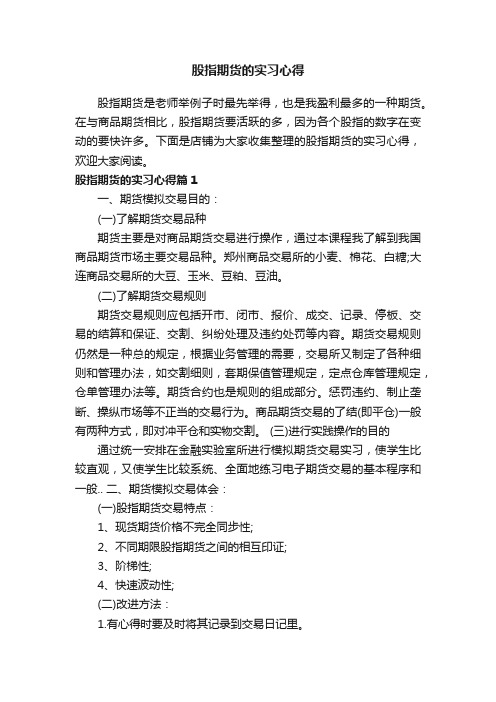 股指期货的实习心得

股指期货是老师举例子时最先举得，也是我盈利最多的一种期货。在与商品期货相比，股指期货要活跃的多，因为各个股指的数字在变动的要快许多。下面是店铺为大家收集整理的股指期货的实习心得，欢迎大家阅读。

股指期货的实习心得篇1

一、期货模拟交易目的：

(一)了解期货交易品种

期货主要是对商品期货交易进行操作，通过本课程我了解到我国商品期货市场主要交易品种。郑州商品交易所的小麦、棉花、白糖;大连商品交易所的大豆、玉米、豆粕、豆油。

(二)了解期货交易规则

期货交易规则应包括开市、闭市、报价、成交、记录、停板、交易的结算和保证、交割、纠纷处理及违约处罚等内容。期货交易规则仍然是一种总的规定，根据业务管理的需要，交易所又制定了各种细则和管理办法，如交割细则，套期保值管理规定，定点仓库管理规定，仓单管理办法等。期货合约也是规则的组成部分。惩罚违约、制止垄断、操纵市场等不正当的交易行为。商品期货交易的了结(即平仓)一般有两种方式，即对冲平仓和实物交割。 (三)进行实践操作的目的

通过统一安排在金融实验室所进行模拟期货交易实习，使学生比较直观，又使学生比较系统、全面地练习电子期货交易的基本程序和一般.. 二、期货模拟交易体会：

(一)股指期货交易特点：

1、现货期货价格不完全同步性;

2、不同期限股指期货之间的相互印证;

3、阶梯性;

4、快速波动性;

(二)改进方法：

1.有心得时要及时将其记录到交易日记里。